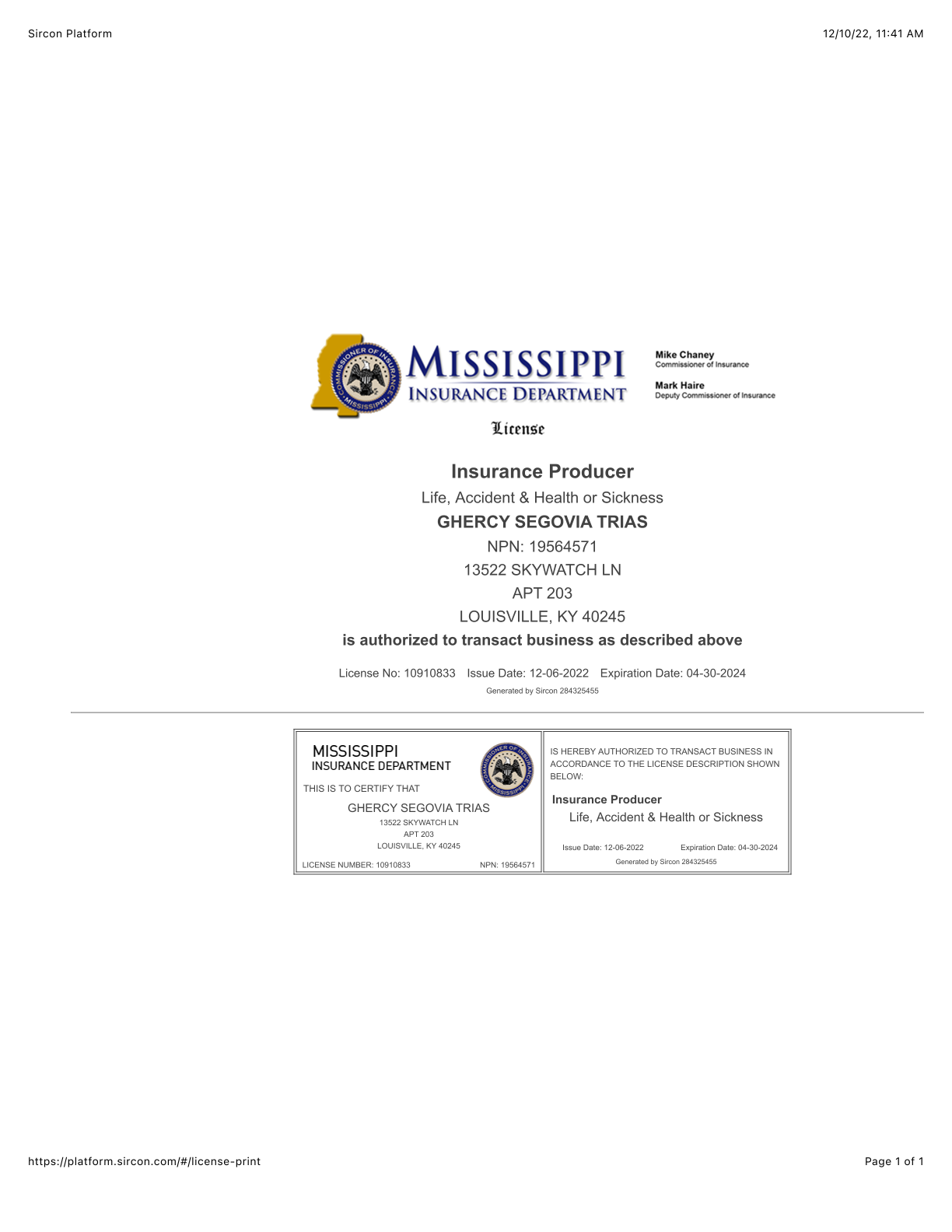 Sircon Platform

12/10/22, 11:41 AM

COMMISSIONER OF INSURANCE MISSISSIPPI

MISSISSIPPI
INSURANCE DEPARTMENT

Mike Chaney
Commissioner of Insurance

Mark Haire
Deputy Commissioner of Insurance

License

Insurance Producer

Life, Accident & Health or Sickness

GHERCY SEGOVIA TRIAS

NPN: 19564571

13522 SKYWATCH LN

APT 203

LOUISVILLE, KY 40245

is authorized to transact business as described above

License No: 10910833 Issue Date: 12-06-2022 Expiration Date: 04-30-2024

Generated by Sircon 284325455

MISSISSIPPI
INSURANCE DEPARTMENT

COMMISSIONER OF INSURANCE MISSISSIPPI

THIS IS TO CERTIFY THAT

GHERCY SEGOVIA TRIAS

13522 SKYWATCH LN

APT 203

LOUISVILLE, KY 40245

LICENSE NUMBER: 10910833 NPN: 19564571

IS HEREBY AUTHORIZED TO TRANSACT BUSINESS IN ACCORDANCE TO THE LICENSE DESCRIPTION SHOWN BELOW:

Insurance Producer

Life, Accident & Health or Sickness

Issue Date: 12-06-2022 Expiration Date: 04-30-2024

Generated by Sircon 284325455

https://platform.sircon.com/#/license-print

Page 1 of 1